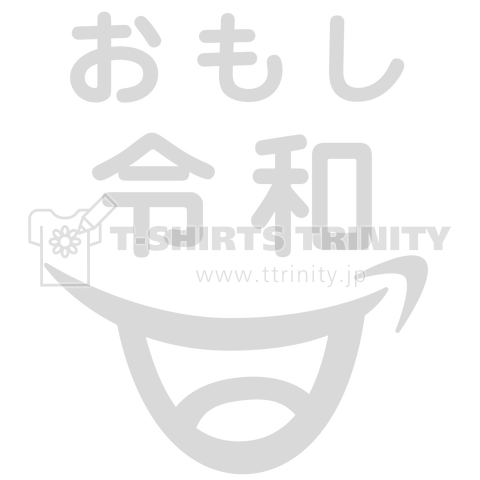 おもし
令和

T-SHIRTS TRINITY
www.ttrinity.jp